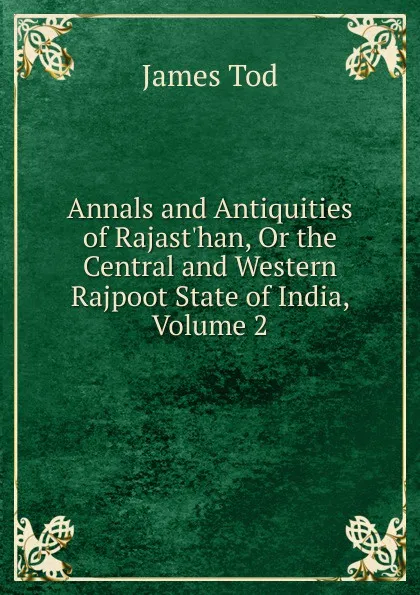 James Tod

Annals and Antiquities of Rajast'han, Or the Central and Western Rajpoot State of India, Volume 2